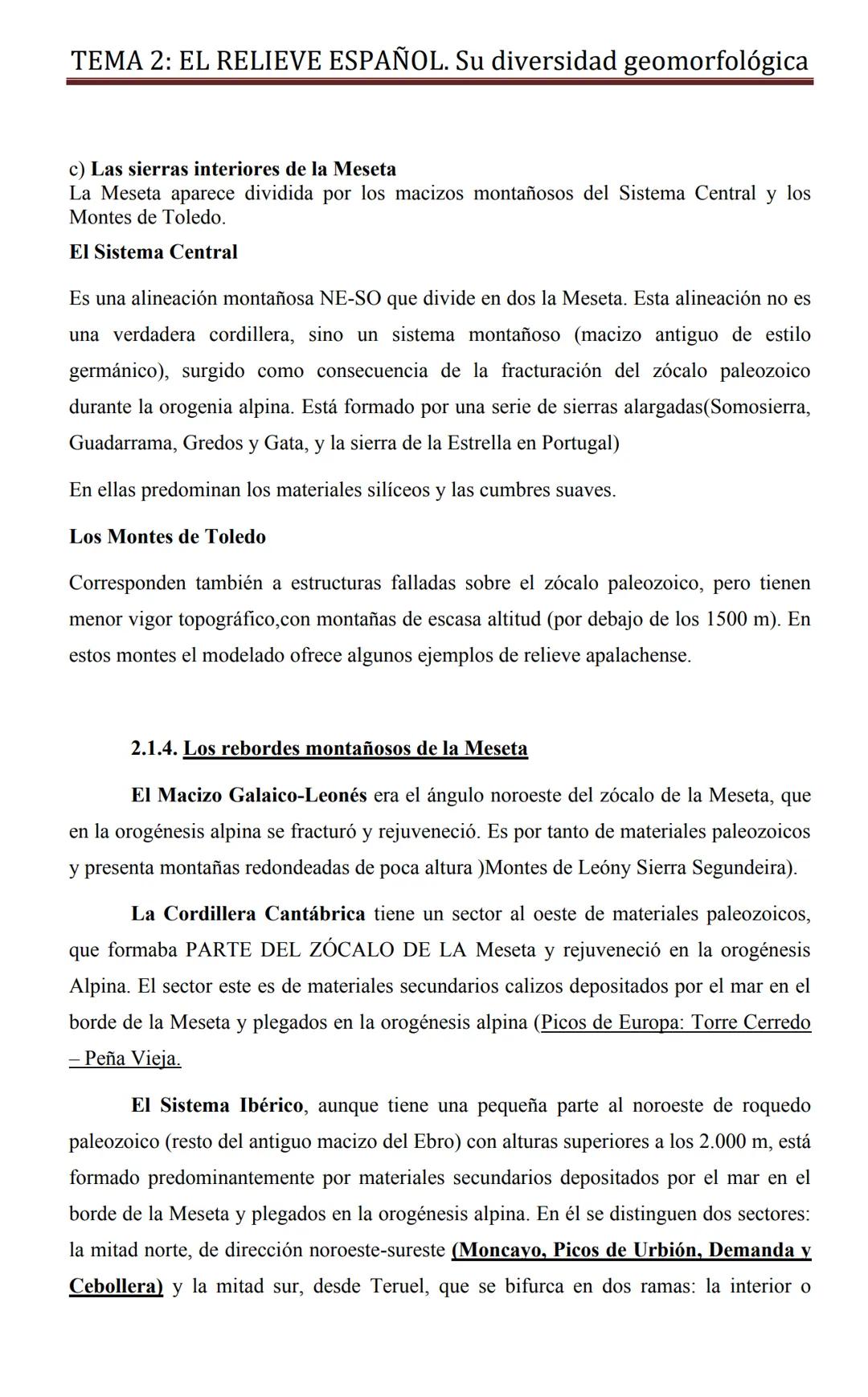 TEMA 2: EL RELIEVE ESPAÑOL. Su diversidad geomorfológica

c) Las sierras interiores de la Meseta
La Meseta aparece dividida por los macizos montañosos del Sistema Central y los Montes de Toledo.

El Sistema Central

Es una alineación montañosa NE-SO que divide en dos la Meseta. Esta alineación no es una verdadera cordillera, sino un sistema montañoso (macizo antiguo de estilo germánico), surgido como consecuencia de la fracturación del zócalo paleozoico durante la orogenia alpina. Está formado por una serie de sierras alargadas(Somosierra, Guadarrama, Gredos y Gata, y la sierra de la Estrella en Portugal)

En ellas predominan los materiales silíceos y las cumbres suaves.

Los Montes de Toledo

Corresponden también a estructuras falladas sobre el zócalo paleozoico, pero tienen menor vigor topográfico,con montañas de escasa altitud (por debajo de los 1500 m). En estos montes el modelado ofrece algunos ejemplos de relieve apalachense.

2.1.4. Los rebordes montañosos de la Meseta

El Macizo Galaico-Leonés era el ángulo noroeste del zócalo de la Meseta, que en la orogénesis alpina se fracturó y rejuveneció. Es por tanto de materiales paleozoicos y presenta montañas redondeadas de poca altura )Montes de Leóny Sierra Segundeira).

La Cordillera Cantábrica tiene un sector al oeste de materiales paleozoicos, que formaba PARTE DEL ZÓCALO DE LA Meseta y rejuveneció en la orogénesis Alpina. El sector este es de materiales secundarios calizos depositados por el mar en el borde de la Meseta y plegados en la orogénesis alpina (Picos de Europa: Torre Cerredo – Peña Vieja.

El Sistema Ibérico, aunque tiene una pequeña parte al noroeste de roquedo paleozoico (resto del antiguo macizo del Ebro) con alturas superiores a los 2.000 m, está formado predominantemente por materiales secundarios depositados por el mar en el borde de la Meseta y plegados en la orogénesis alpina. En él se distinguen dos sectores: la mitad norte, de dirección noroeste-sureste (Moncayo, Picos de Urbión, Demanda y Cebollera) y la mitad sur, desde Teruel, que se bifurca en dos ramas: la interior o